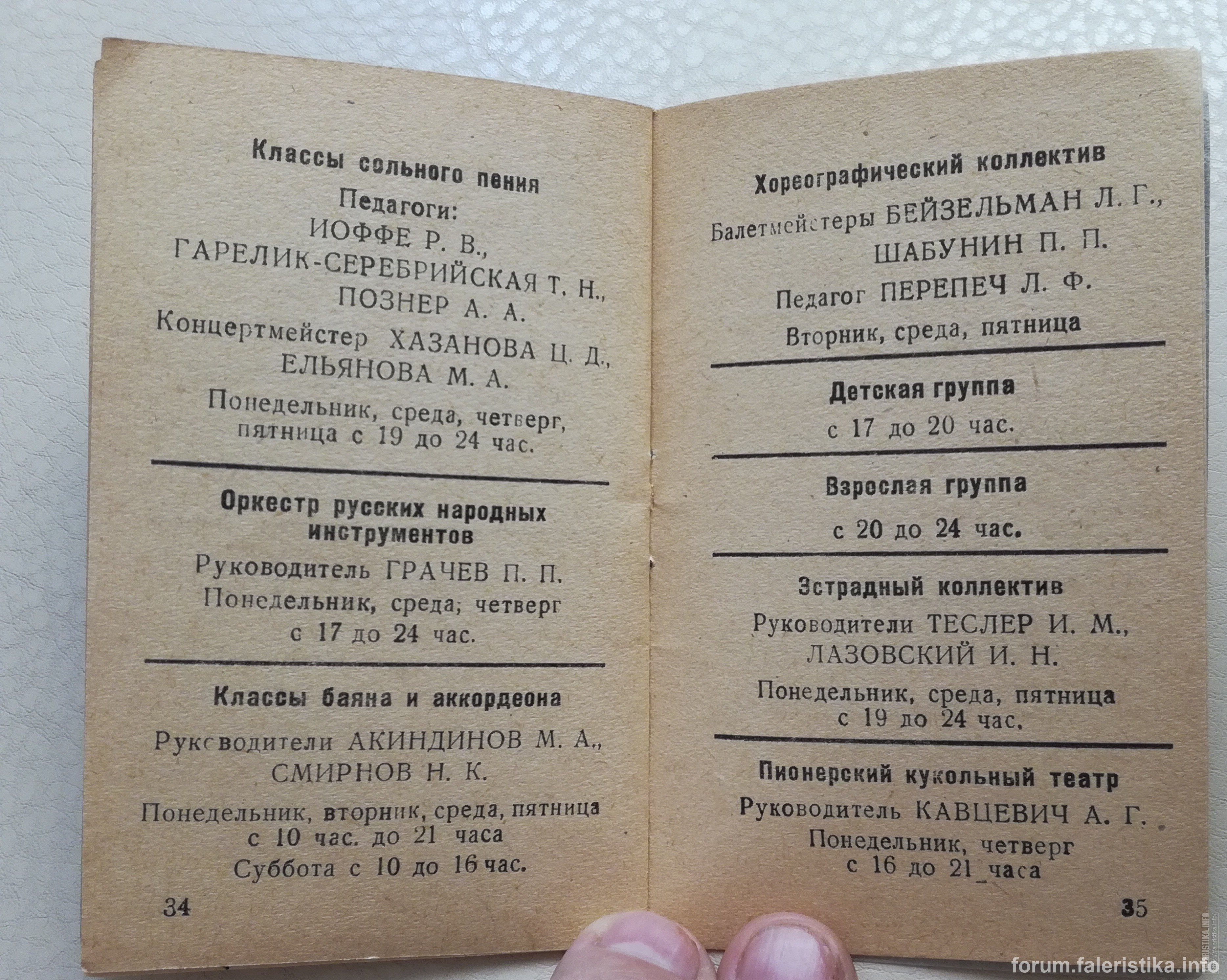 Классы сольного пения

Педагоги:
ИОФФЕ Р. В.,
ГАРЕЛИК-СЕРЕБРИЙСКАЯ Т. Н.,
ПОЗНЕР А. А.
Концертмейстер ХАЗАНОВА Ц. Д.,
ЕЛЬЯНОВА М. А.

Понедельник, среда, четверг, пятница с 19 до 24 час.

Оркестр русских народных инструментов

Руководитель ГРАЧЕВ П. П.

Понедельник, среда, четверг с 17 до 24 час.

Классы баяна и аккордеона

Руководители АКИНДИНОВ М. А., СМИРНОВ Н. К.

Понедельник, вторник, среда, пятница с 10 час. до 21 часа
Суббота с 10 до 16 час.

34

Хореографический коллектив

Балетмейстеры БЕЙЗЕЛЬМАН Л. Г.,
ШАБУНИН П. П.
Педагог ПЕРЕПЕЧ Л. Ф.

Вторник, среда, пятница

Детская группа

с 17 до 20 час.

Взрослая группа

с 20 до 24 час.

Эстрадный коллектив

Руководители ТЕСЛЕР И. М., ЛАЗОВСКИЙ И. Н.

Понедельник, среда, пятница с 19 до 24 час.

Пионерский кукольный театр

Руководитель КАВЦЕВИЧ А. Г.

Понедельник, четверг с 16 до 21 часа

35

forum.faleristika.info